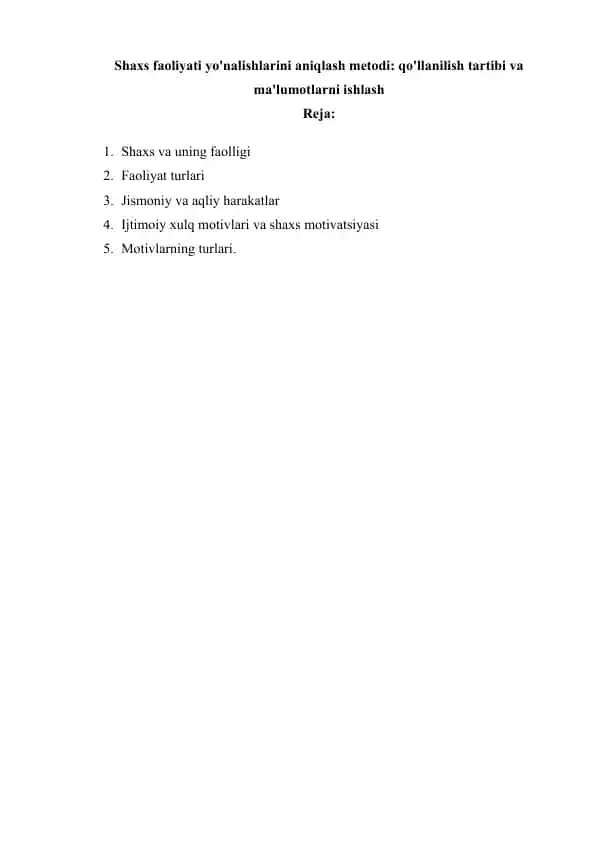 Shaxs faoliyati yo'nalishlarini aniqlash metodi: qo'llanilish tartibi va ma'lumotlarni ishlash

Reja:

1. Shaxs va uning faolligi
2. Faoliyat turlari
3. Jismoniy va aqliy harakatlar
4. Ijtimoiy xulq motivlari va shaxs motivatsiyasi
5. Motivlarning turlari.